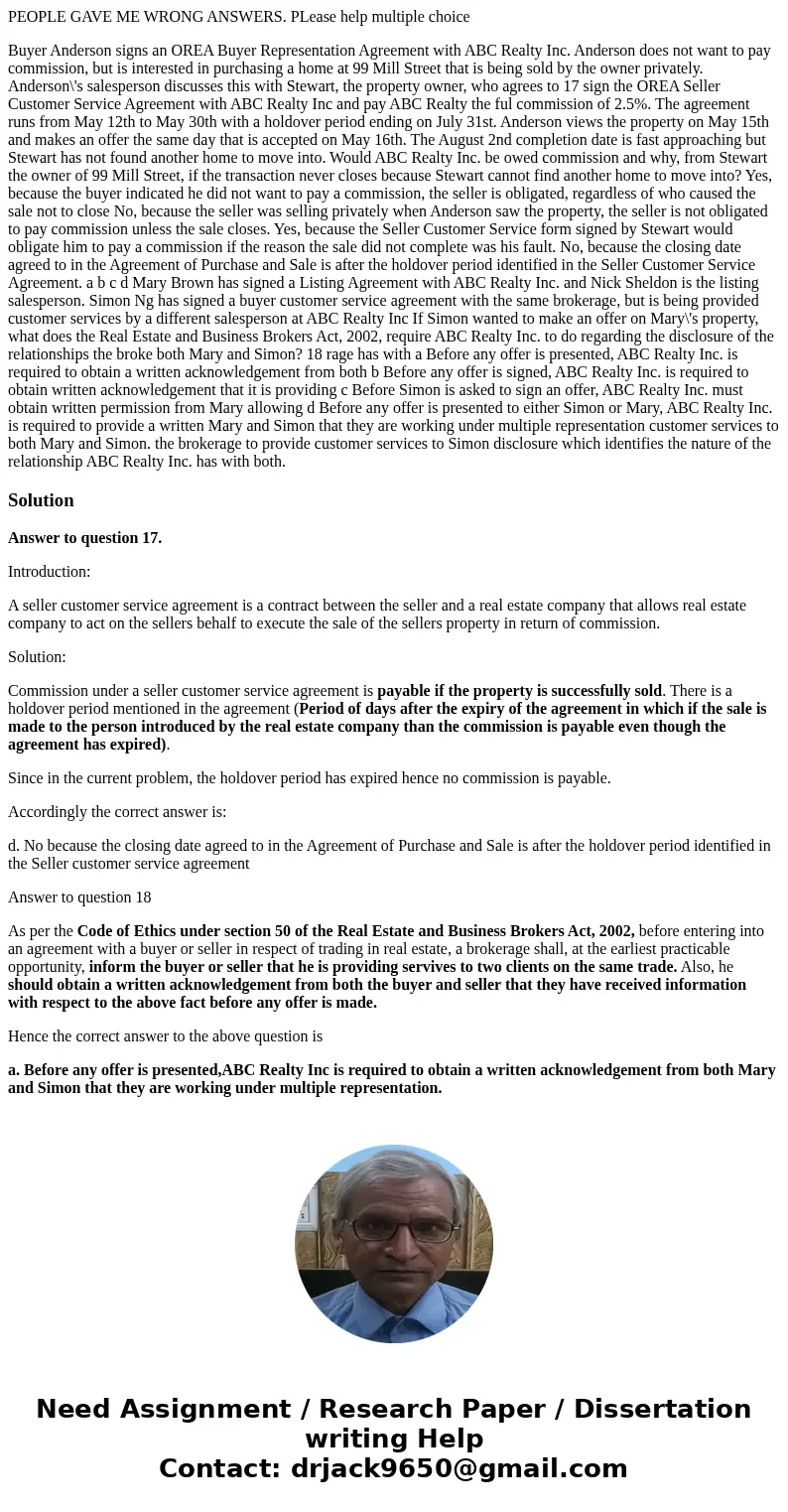 PEOPLE GAVE ME WRONG ANSWERS. PLease help multiple choice

Buyer Anderson signs an OREA Buyer Representation Agreement with ABC Realty Inc. Anderson does not want to pay commission, but is interested in purchasing a home at 99 Mill Street that is being sold by the owner privately. Anderson\'s salesperson discusses this with Stewart, the property owner, who agrees to 17 sign the OREA Seller Customer Service Agreement with ABC Realty Inc and pay ABC Realty the ful commission of 2.5%. The agreement runs from May 12th to May 30th with a holdover period ending on July 31st. Anderson views the property on May 15th and makes an offer the same day that is accepted on May 16th. The August 2nd completion date is fast approaching but Stewart has not found another home to move into. Would ABC Realty Inc. be owed commission and why, from Stewart the owner of 99 Mill Street, if the transaction never closes because Stewart cannot find another home to move into? Yes, because the buyer indicated he did not want to pay a commission, the seller is obligated, regardless of who caused the sale not to close No, because the seller was selling privately when Anderson saw the property, the seller is not obligated to pay commission unless the sale closes. Yes, because the Seller Customer Service form signed by Stewart would obligate him to pay a commission if the reason the sale did not complete was his fault. No, because the closing date agreed to in the Agreement of Purchase and Sale is after the holdover period identified in the Seller Customer Service Agreement. a b c d Mary Brown has signed a Listing Agreement with ABC Realty Inc. and Nick Sheldon is the listing salesperson. Simon Ng has signed a buyer customer service agreement with the same brokerage, but is being provided customer services by a different salesperson at ABC Realty Inc If Simon wanted to make an offer on Mary\'s property, what does the Real Estate and Business Brokers Act, 2002, require ABC Realty Inc. to do regarding the disclosure of the relationships the broke both Mary and Simon? 18 rage has with a Before any offer is presented, ABC Realty Inc. is required to obtain a written acknowledgement from both b Before any offer is signed, ABC Realty Inc. is required to obtain written acknowledgement that it is providing c Before Simon is asked to sign an offer, ABC Realty Inc. must obtain written permission from Mary allowing d Before any offer is presented to either Simon or Mary, ABC Realty Inc. is required to provide a written Mary and Simon that they are working under multiple representation customer services to both Mary and Simon. the brokerage to provide customer services to Simon disclosure which identifies the nature of the relationship ABC Realty Inc. has with both.

Solution

Answer to question 17.

Introduction:

A seller customer service agreement is a contract between the seller and a real estate company that allows real estate company to act on the sellers behalf to execute the sale of the sellers property in return of commission.

Solution:

Commission under a seller customer service agreement is payable if the property is successfully sold. There is a holdover period mentioned in the agreement (Period of days after the expiry of the agreement in which if the sale is made to the person introduced by the real estate company than the commission is payable even though the agreement has expired).

Since in the current problem, the holdover period has expired hence no commission is payable.

Accordingly the correct answer is:

d. No because the closing date agreed to in the Agreement of Purchase and Sale is after the holdover period identified in the Seller customer service agreement

Answer to question 18

As per the Code of Ethics under section 50 of the Real Estate and Business Brokers Act, 2002, before entering into an agreement with a buyer or seller in respect of trading in real estate, a brokerage shall, at the earliest practicable opportunity, inform the buyer or seller that he is providing servives to two clients on the same trade. Also, he should obtain a written acknowledgement from both the buyer and seller that they have received information with respect to the above fact before any offer is made.

Hence the correct answer to the above question is

a. Before any offer is presented,ABC Realty Inc is required to obtain a written acknowledgement from both Mary and Simon that they are working under multiple representation.

Need Assignment / Research Paper / Dissertation writing Help
Contact: drjack9650@gmail.com